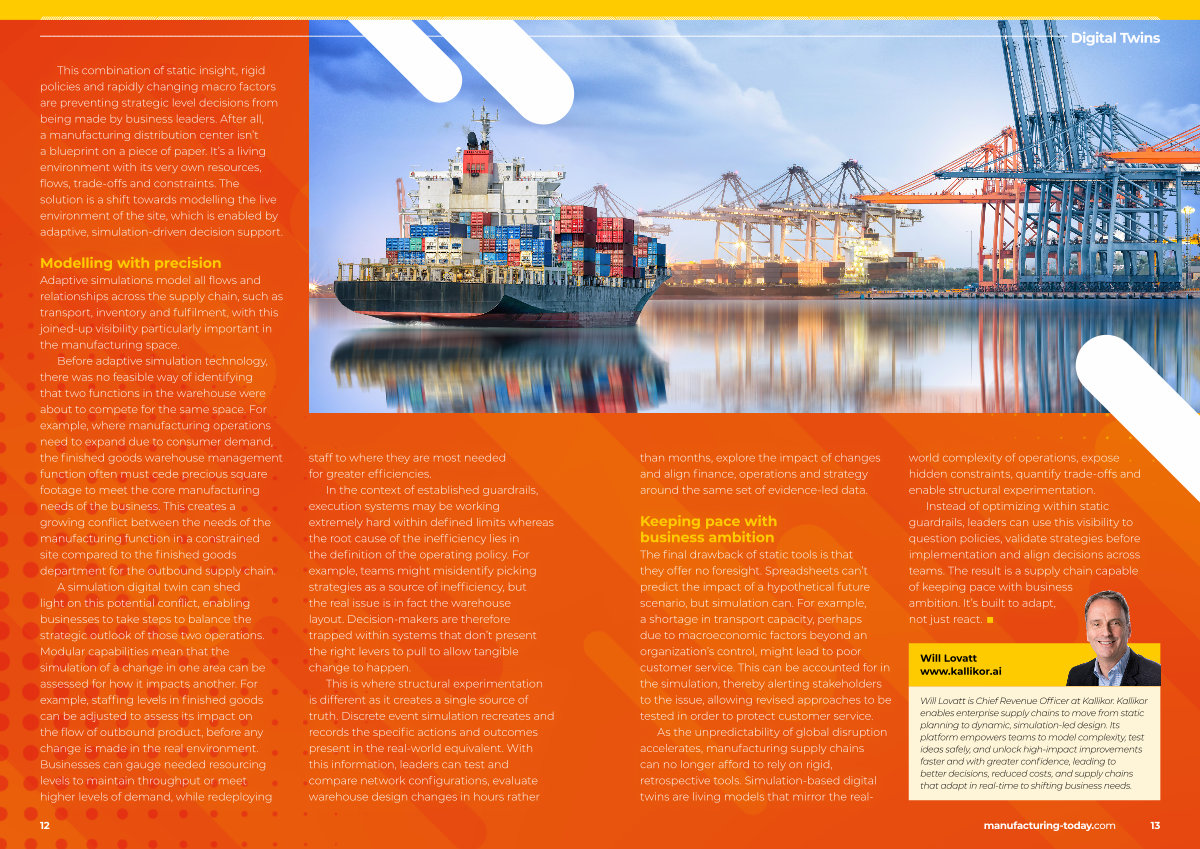 Digital Twins

This combination of static insight, rigid policies and rapidly changing macro factors are preventing strategic level decisions from being made by business leaders. After all, a manufacturing distribution center isn't a blueprint on a piece of paper. It's a living environment with its very own resources, flows, trade-offs and constraints. The solution is a shift towards modelling the live environment of the site, which is enabled by adaptive, simulation-driven decision support.

Modelling with precision
Adaptive simulations model all flows and relationships across the supply chain, such as transport, inventory and fulfilment, with this joined-up visibility particularly important in the manufacturing space.

Before adaptive simulation technology, there was no feasible way of identifying that two functions in the warehouse were about to compete for the same space. For example, where manufacturing operations need to expand due to consumer demand, the finished goods warehouse management function often must cede precious square footage to meet the core manufacturing needs of the business. This creates a growing conflict between the needs of the manufacturing function in a constrained site compared to the finished goods department for the outbound supply chain.

A simulation digital twin can shed light on this potential conflict, enabling businesses to take steps to balance the strategic outlook of those two operations. Modular capabilities mean that the simulation of a change in one area can be assessed for how it impacts another. For example, staffing levels in finished goods can be adjusted to assess its impact on the flow of outbound product, before any change is made in the real environment. Businesses can gauge needed resourcing levels to maintain throughput or meet higher levels of demand, while redeploying staff to where they are most needed for greater efficiencies.

In the context of established guardrails, execution systems may be working extremely hard within defined limits whereas the root cause of the inefficiency lies in the definition of the operating policy. For example, teams might misidentify picking strategies as a source of inefficiency, but the real issue is in fact the warehouse layout. Decision-makers are therefore trapped within systems that don't present the right levers to pull to allow tangible change to happen.

This is where structural experimentation is different as it creates a single source of truth. Discrete event simulation recreates and records the specific actions and outcomes present in the real-world equivalent. With this information, leaders can test and compare network configurations, evaluate warehouse design changes in hours rather than months, explore the impact of changes and align finance, operations and strategy around the same set of evidence-led data.

Keeping pace with business ambition
The final drawback of static tools is that they offer no foresight. Spreadsheets can't predict the impact of a hypothetical future scenario, but simulation can. For example, a shortage in transport capacity, perhaps due to macroeconomic factors beyond an organization's control, might lead to poor customer service. This can be accounted for in the simulation, thereby alerting stakeholders to the issue, allowing revised approaches to be tested in order to protect customer service.

As the unpredictability of global disruption accelerates, manufacturing supply chains can no longer afford to rely on rigid, retrospective tools. Simulation-based digital twins are living models that mirror the real-world complexity of operations, expose hidden constraints, quantify trade-offs and enable structural experimentation.

Instead of optimizing within static guardrails, leaders can use this visibility to question policies, validate strategies before implementation and align decisions across teams. The result is a supply chain capable of keeping pace with business ambition. It's built to adapt, not just react.

Will Lovatt
www.kallikor.ai

Will Lovatt is Chief Revenue Officer at Kallikor. Kallikor enables enterprise supply chains to move from static planning to dynamic, simulation-led design. Its platform empowers teams to model complexity, test ideas safely, and unlock high-impact improvements faster and with greater confidence, leading to better decisions, reduced costs, and supply chains that adapt in real-time to shifting business needs.

12

manufacturing-today.com 13